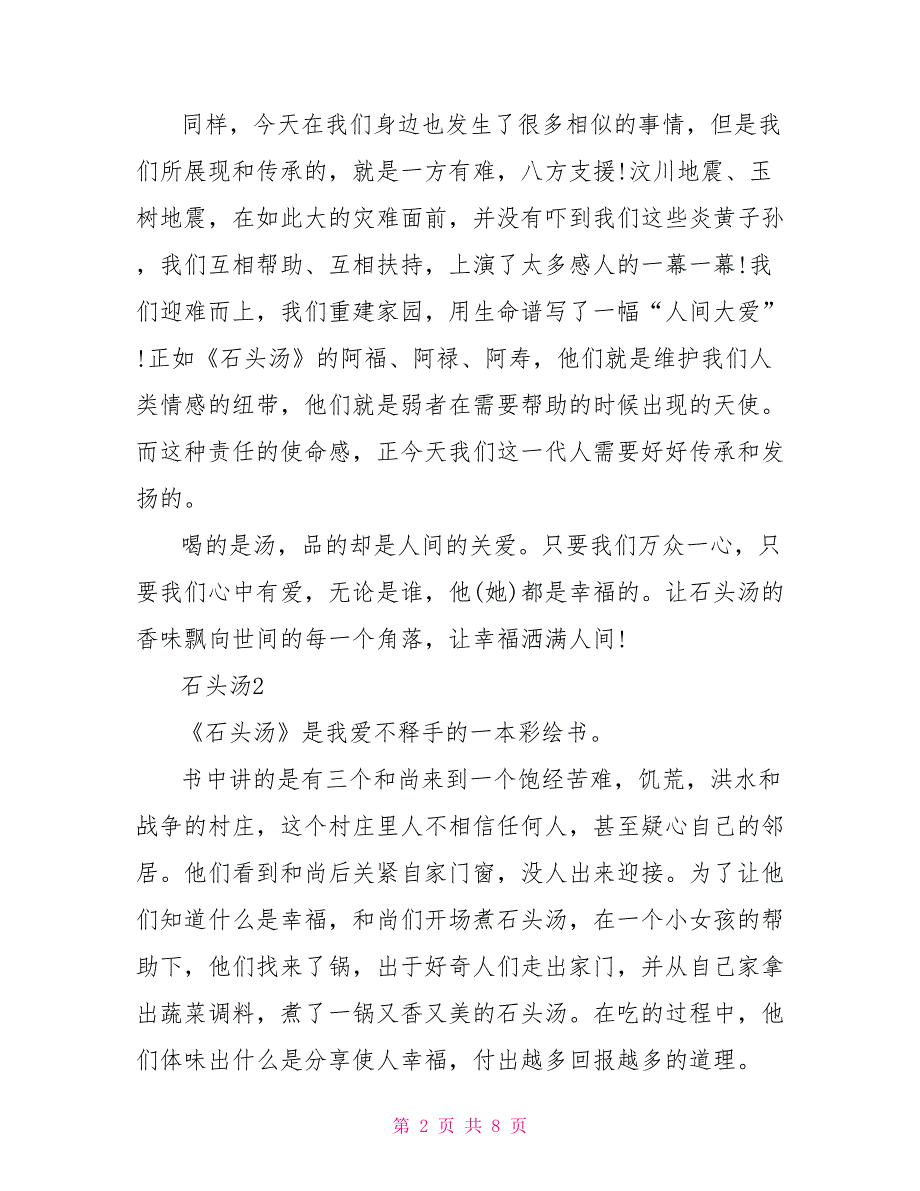 同样，今天在我们身边也发生了很多相似的事情，但是我们所展现和传承的，就是一方有难，八方支援!汶川地震、玉树地震，在如此大的灾难面前，并没有吓到我们这些炎黄子孙，我们互相帮助、互相扶持，上演了太多感人的一幕一幕!我们迎难而上，我们重建家园，用生命谱写了一幅“人间大爱”!正如《石头汤》的阿福、阿禄、阿寿，他们就是维护我们人类情感的纽带，他们就是弱者在需要帮助的时候出现的天使。而这种责任的使命感，正今天我们这一代人需要好好传承和发扬的。

喝的是汤，品的却是人间的关爱。只要我们万众一心，只要我们心中有爱，无论是谁，他(她)都是幸福的。让石头汤的香味飘向世间的每一个角落，让幸福洒满人间!

石头汤2

《石头汤》是我爱不释手的一本彩绘书。

书中讲的是有三个和尚来到一个饱经苦难，饥荒，洪水和战争的村庄，这个村庄里人不相信任何人，甚至疑心自己的邻居。他们看到和尚后关紧自家门窗，没人出来迎接。为了让他们知道什么是幸福，和尚们开场煮石头汤，在一个小女孩的帮助下，他们找来了锅，出于好奇人们走出家门，并从自己家拿出蔬菜调料，煮了一锅又香又美的石头汤。在吃的过程中，他们体味出什么是分享使人幸福，付出越多回报越多的道理。

第 2 页 共 8 页